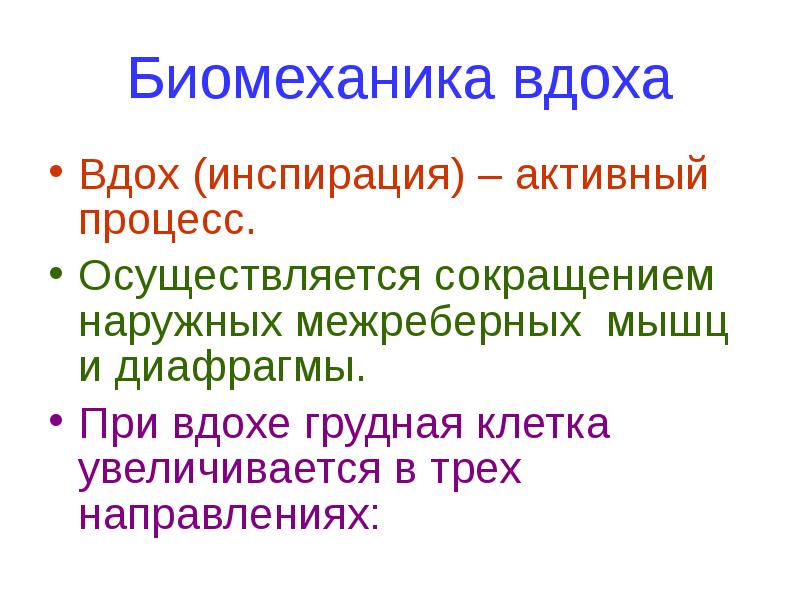 Биомеханика вдоха

• Вдох (инспирация) – активный процесс.

• Осуществляется сокращением наружных межреберных мышц и диафрагмы.

• При вдохе грудная клетка увеличивается в трех направлениях: